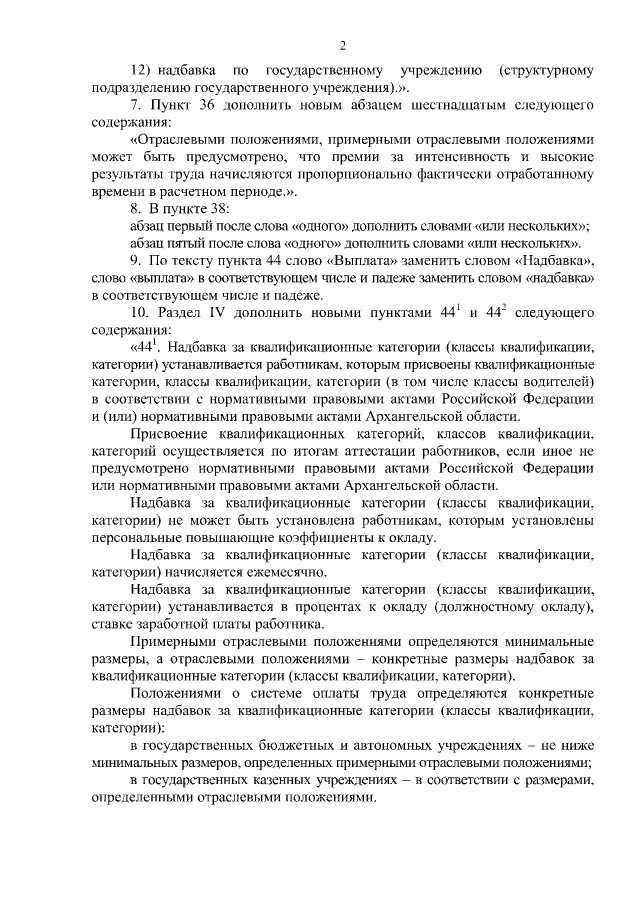 2

12) надбавка по государственному учреждению (структурному подразделению государственного учреждения).».

7. Пункт 36 дополнить новым абзацем шестнадцатым следующего содержания:

«Отраслевыми положениями, примерными отраслевыми положениями может быть предусмотрено, что премии за интенсивность и высокие результаты труда начисляются пропорционально фактически отработанному времени в расчетном периоде.».

8. В пункте 38:

абзац первый после слова «одного» дополнить словами «или нескольких»;

абзац пятый после слова «одного» дополнить словами «или нескольких».

9. По тексту пункта 44 слово «Выплата» заменить словом «Надбавка», слово «выплата» в соответствующем числе и падеже заменить словом «надбавка» в соответствующем числе и падеже.

10. Раздел IV дополнить новыми пунктами $44^1$ и $44^2$ следующего содержания:

«$44^1$. Надбавка за квалификационные категории (классы квалификации, категории) устанавливается работникам, которым присвоены квалификационные категории, классы квалификации, категории (в том числе классы водителей) в соответствии с нормативными правовыми актами Российской Федерации и (или) нормативными правовыми актами Архангельской области.

Присвоение квалификационных категорий, классов квалификации, категорий осуществляется по итогам аттестации работников, если иное не предусмотрено нормативными правовыми актами Российской Федерации или нормативными правовыми актами Архангельской области.

Надбавка за квалификационные категории (классы квалификации, категории) не может быть установлена работникам, которым установлены персональные повышающие коэффициенты к окладу.

Надбавка за квалификационные категории (классы квалификации, категории) начисляется ежемесячно.

Надбавка за квалификационные категории (классы квалификации, категории) устанавливается в процентах к окладу (должностному окладу), ставке заработной платы работника.

Примерными отраслевыми положениями определяются минимальные размеры, а отраслевыми положениями – конкретные размеры надбавок за квалификационные категории (классы квалификации, категории).

Положениями о системе оплаты труда определяются конкретные размеры надбавок за квалификационные категории (классы квалификации, категории):

в государственных бюджетных и автономных учреждениях – не ниже минимальных размеров, определенных примерными отраслевыми положениями;

в государственных казенных учреждениях – в соответствии с размерами, определенными отраслевыми положениями.